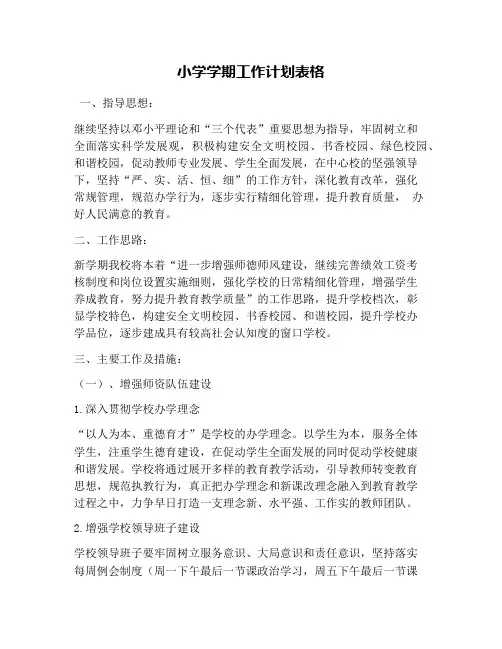 小学学期工作计划表格

一、指导思想：

继续坚持以邓小平理论和“三个代表”重要思想为指导，牢固树立和全面落实科学发展观，积极构建安全文明校园、书香校园、绿色校园、和谐校园，促动教师专业发展、学生全面发展，在中心校的坚强领导下，坚持“严、实、活、恒、细”的工作方针，深化教育改革，强化常规管理，规范办学行为，逐步实行精细化管理，提升教育质量， 办好人民满意的教育。

二、工作思路：

新学期我校将本着“进一步增强师德师风建设，继续完善绩效工资考核制度和岗位设置实施细则，强化学校的日常精细化管理，增强学生养成教育，努力提升教育教学质量”的工作思路，提升学校档次，彰显学校特色，构建安全文明校园、书香校园、和谐校园，提升学校办学品位，逐步建成具有较高社会认知度的窗口学校。

三、主要工作及措施：

（一）、增强师资队伍建设

1.深入贯彻学校办学理念

“以人为本、重德育才”是学校的办学理念。以学生为本，服务全体学生，注重学生德育建设，在促动学生全面发展的同时促动学校健康和谐发展。学校将通过展开多样的教育教学活动，引导教师转变教育思想，规范执教行为，真正把办学理念和新课改理念融入到教育教学过程之中，力争早日打造一支理念新、水平强、工作实的教师团队。

2.增强学校领导班子建设

学校领导班子要牢固树立服务意识、大局意识和责任意识，坚持落实每周例会制度（周一下午最后一节课政治学习，周五下午最后一节课